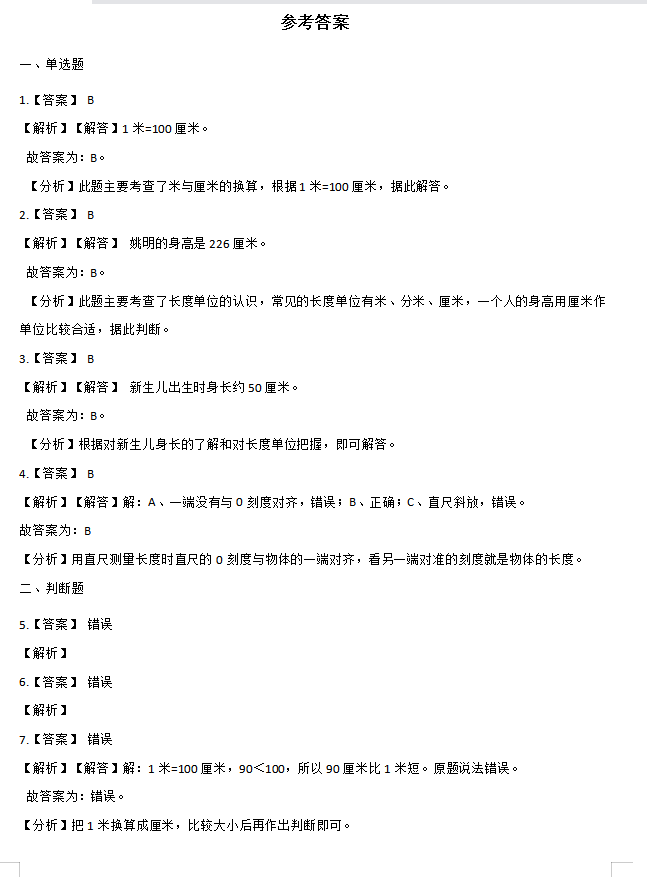 参考答案

一、单选题

1.【答案】 B

【解析】【解答】1 米=100 厘米。

故答案为：B。

【分析】此题主要考查了米与厘米的换算，根据 1 米=100 厘米，据此解答。

2.【答案】 B

【解析】【解答】 姚明的身高是 226 厘米。

故答案为：B。

【分析】此题主要考查了长度单位的认识，常见的长度单位有米、分米、厘米，一个人的身高用厘米作单位比较合适，据此判断。

3.【答案】 B

【解析】【解答】 新生儿出生时身长约 50 厘米。

故答案为：B。

【分析】根据对新生儿身长的了解和对长度单位把握，即可解答。

4.【答案】 B

【解析】【解答】解：A、一端没有与 0 刻度对齐，错误；B、正确；C、直尺斜放，错误。

故答案为：B

【分析】用直尺测量长度时直尺的 0 刻度与物体的一端对齐，看另一端对准的刻度就是物体的长度。

二、判断题

5.【答案】 错误

【解析】

6.【答案】 错误

【解析】

7.【答案】 错误

【解析】【解答】解：1 米=100 厘米，90<100，所以 90 厘米比 1 米短。原题说法错误。

故答案为：错误。

【分析】把 1 米换算成厘米，比较大小后再作出判断即可。